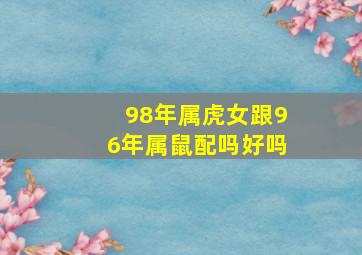 98年属虎女跟96年属鼠配吗好吗